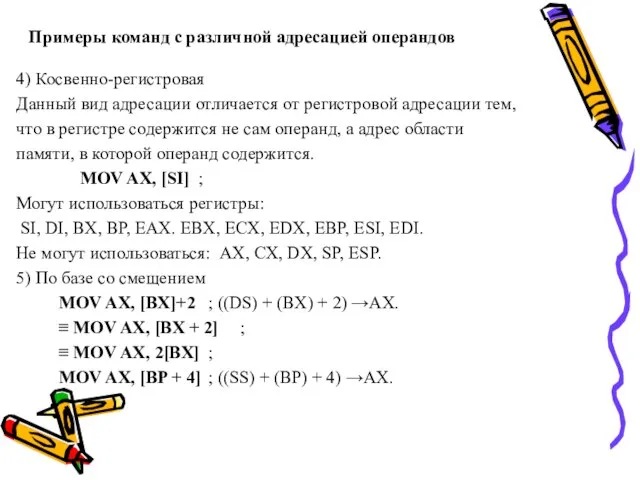 Примеры команд с различной адресацией операндов

4) Косвенно-регистровая
Данный вид адресации отличается от регистровой адресации тем, что в регистре содержится не сам операнд, а адрес области памяти, в которой операнд содержится.

MOV AX, [SI] ;

Могут использоваться регистры:
SI, DI, BX, BP, EAX. EBX, ECX, EDX, EBP, ESI, EDI.
Не могут использоваться: AX, CX, DX, SP, ESP.

5) По базе со смещением

MOV AX, [BX]+2 ; ((DS) + (BX) + 2) →AX.
≡ MOV AX, [BX + 2] ;
≡ MOV AX, 2[BX] ;
MOV AX, [BP + 4] ; ((SS) + (BP) + 4) →AX.